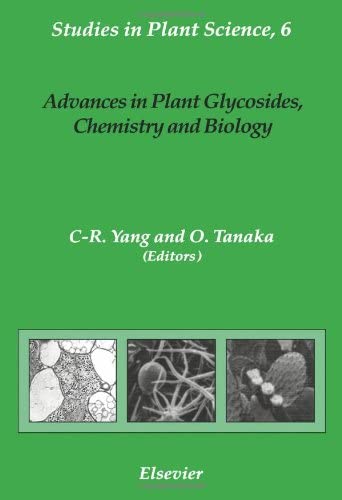 Studies in Plant Science, 6

Advances in Plant Glycosides, Chemistry and Biology

C-R. Yang and O. Tanaka
(Editors)

Elsevier